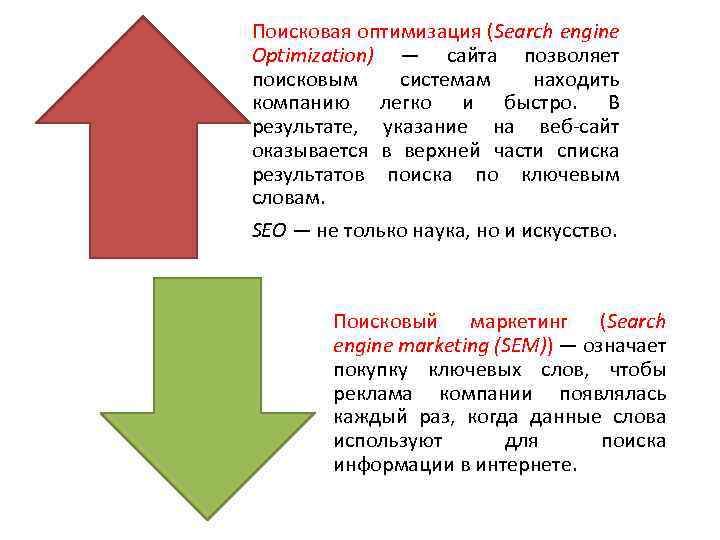 Поисковая оптимизация (Search engine Optimization) — сайта позволяет поисковым системам находить компанию легко и быстро. В результате, указание на веб-сайт оказывается в верхней части списка результатов поиска по ключевым словам.

SEO — не только наука, но и искусство.

Поисковый маркетинг (Search engine marketing (SEM)) — означает покупку ключевых слов, чтобы реклама компании появлялась каждый раз, когда данные слова используют для поиска информации в интернете.